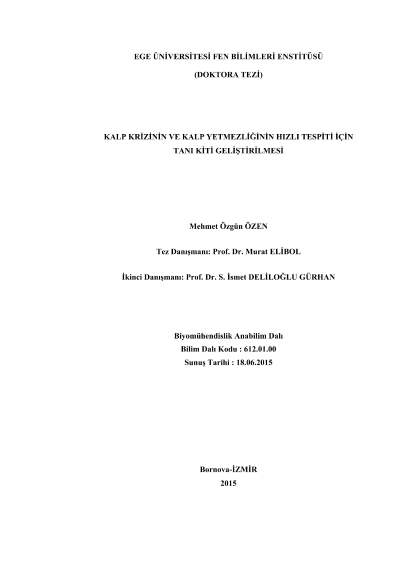 EGE ÜNİVERSİTESİ FEN BİLİMLERİ ENSTİTÜSÜ

(DOKTORA TEZİ)

KALP KRİZİNİN VE KALP YETMEZLİĞİNİN HIZLI TESPİTİ İÇİN TANI KİTİ GELİŞTİRİLMESİ

Mehmet Özgün ÖZEN

Tez Danışmanı: Prof. Dr. Murat ELİBOL

İkinci Danışmanı: Prof. Dr. S. İsmet DELİLOĞLU GÜRHAN

Biyomühendislik Anabilim Dalı
Bilim Dalı Kodu : 612.01.00
Sunuş Tarihi : 18.06.2015

Bornova-İZMİR
2015